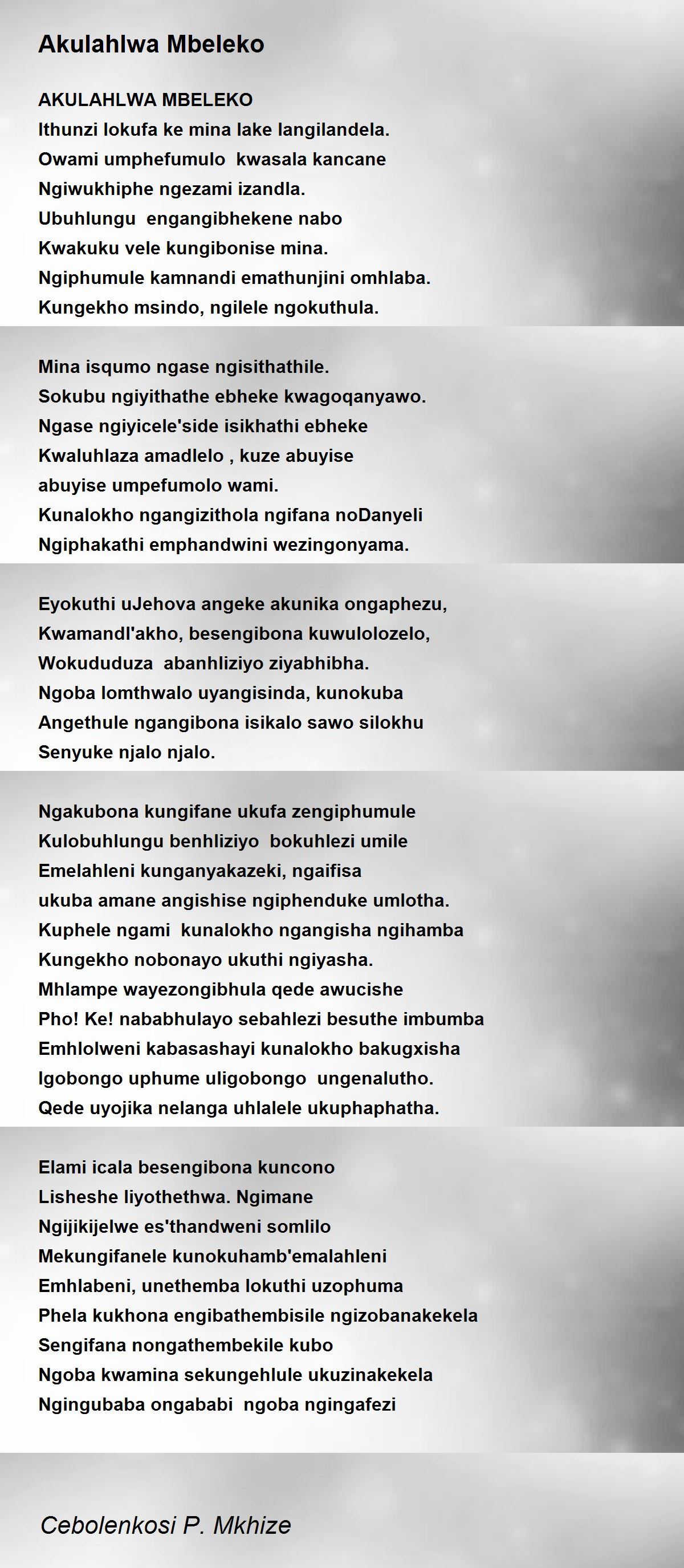 Akulahlwa Mbeleko

AKULAHLWA MBELEKO
Ithunzi lokufa ke mina lake langilandela.
Owami umphefumulo kwasala kancane
Ngiwukhiphe ngezami izandla.
Ubuhlungu engangibhekene nabo
Kwakuku vele kungibonise mina.
Ngiphumule kamnandi emathunjini omhlaba.
Kungekho msindo, ngilele ngokuthula.

Mina isqumo ngase ngisithathile.
Sokubu ngiyithathe ebheke kwagoqanyawo.
Ngase ngiyicele'side isikhathi ebheke
Kwaluhlaza amadlelo , kuze abuyise
abuyise umpefumolo wami.
Kunalokho ngangizithola ngifana noDanyeli
Ngiphakathi emphandwini wezingonyama.

Eyokuthi uJehova angeke akunika ongaphezu,
Kwamandl'akho, besengibona kuwulolozelo,
Wokududuza abanhliziyo ziyabhibha.
Ngoba lomthwalo uyangisinda, kunokuba
Angethule ngangibona isikalo sawo silokhu
Senyuke njalo njalo.

Ngakubona kungifane ukufa zengiphumule
Kulobuhlungu benhliziyo bokuhlezi umile
Emelahleni kunganyakazeki, ngaifisa
ukuba amane angishise ngiphenduke umlotha.
Kuphele ngami kunalokho ngangisha ngihamba
Kungekho nobonayo ukuthi ngiyasha.
Mhlampe wayezongibhula qede awucishe
Pho! Ke! nababhulayo sebahlezi besuthe imbumba
Emhlolweni kabasashayi kunalokho bakugxisha
Igobongo uphume uligobongo ungenalutho.
Qede uyojika nelanga uhlalele ukuphaphatha.

Elami icala besengibona kuncono
Lisheshe liyothethwa. Ngimane
Ngijikijelwe es'thandweni somlilo
Mekungifanele kunokuhamb'emalahleni
Emhlabeni, unethemba lokuthi uzophuma
Phela kukhona engibathembisile ngizobanakekela
Sengifana nongathembekile kubo
Ngoba kwamina sekungehlule ukuzinakekela
Ngingubaba ongababi ngoba ngingafezi

Cebolenkosi P. Mkhize